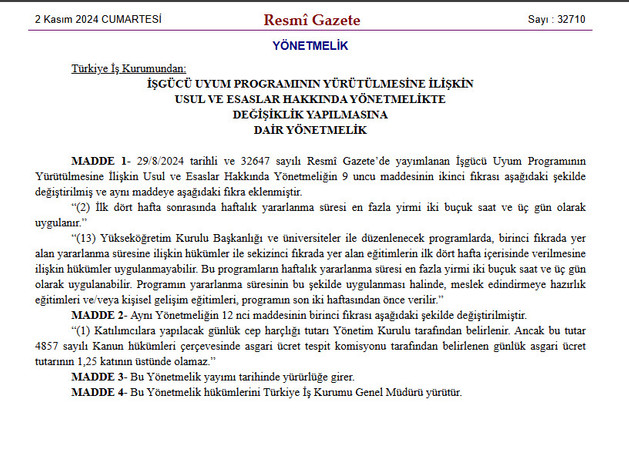 2 Kasım 2024 CUMARTESİ

Resmî Gazete

Sayı : 32710

YÖNETMELİK

Türkiye İş Kurumundan:

İŞGÜCÜ UYUM PROGRAMININ YÜRÜTÜLMESİNE İLİŞKİN USUL VE ESASLAR HAKKINDA YÖNETMELİKTE DEĞİŞİKLİK YAPILMASINA DAİR YÖNETMELİK

MADDE 1- 29/8/2024 tarihli ve 32647 sayılı Resmî Gazete'de yayımlanan İşgücü Uyum Programının Yürütülmesine İlişkin Usul ve Esaslar Hakkında Yönetmeliğin 9 uncu maddesinin ikinci fıkrası aşağıdaki şekilde değiştirilmiş ve aynı maddeye aşağıdaki fıkra eklenmiştir.

"(2) İlk dört hafta sonrasında haftalık yararlanma süresi en fazla yirmi iki buçuk saat ve üç gün olarak uygulanır."

"(13) Yükseköğretim Kurulu Başkanlığı ve üniversiteler ile düzenlenecek programlarda, birinci fıkrada yer alan yararlanma süresine ilişkin hükümler ile sekizinci fıkrada yer alan eğitimlerin ilk dört hafta içerisinde verilmesine ilişkin hükümler uygulanmayabilir. Bu programların haftalık yararlanma süresi en fazla yirmi iki buçuk saat ve üç gün olarak uygulanabilir. Programın yararlanma süresinin bu şekilde uygulanması halinde, meslek edindirmeye hazırlık eğitimleri ve/veya kişisel gelişim eğitimleri, programın son iki haftasından önce verilir."

MADDE 2- Aynı Yönetmeliğin 12 nci maddesinin birinci fıkrası aşağıdaki şekilde değiştirilmiştir.

"(1) Katılımcılara yapılacak günlük cep harçlığı tutarı Yönetim Kurulu tarafından belirlenir. Ancak bu tutar 4857 sayılı Kanun hükümleri çerçevesinde asgari ücret tespit komisyonu tarafından belirlenen günlük asgari ücret tutarının 1,25 katının üstünde olamaz."

MADDE 3- Bu Yönetmelik yayımı tarihinde yürürlüğe girer.

MADDE 4- Bu Yönetmelik hükümlerini Türkiye İş Kurumu Genel Müdürü yürütür.